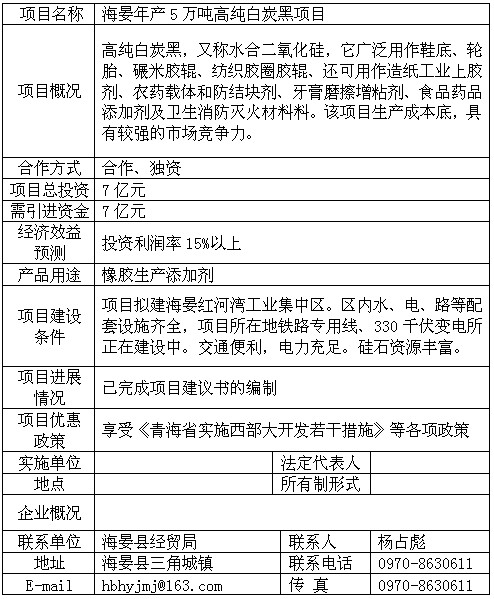 | 项目名称 | 海晏年产 5 万吨高纯白炭黑项目 | | |
|---|---|---|---|
| 项目概况 | 高纯白炭黑，又称水合二氧化硅，它广泛用作鞋底、轮胎、碾米胶辊、纺织胶圈胶辊、还可用作造纸工业上胶剂、农药载体和防结块剂、牙膏磨擦增粘剂、食品药品添加剂及卫生消防灭火材料料。该项目生产成本底，具有较强的市场竞争力。 | | |
| 合作方式 | 合作、独资 | | |
| 项目总投资 | 7 亿元 | | |
| 需引进资金 | 7 亿元 | | |
| 经济效益预测 | 投资利润率 15%以上 | | |
| 产品用途 | 橡胶生产添加剂 | | |
| 项目建设条件 | 项目拟建海晏红河湾工业集中区。区内水、电、路等配套设施齐全，项目所在地铁路专用线、330 千伏变电所正在建设中。交通便利，电力充足。硅石资源丰富。 | | |
| 项目进展情况 | 己完成项目建议书的编制 | | |
| 项目优惠政策 | 享受《青海省实施西部大开发若干措施》等各项政策 | | |
| 实施单位 | | 法定代表人 | |
| 地点 | | 所有制形式 | |
| 企业概况 | | | |
| 联系单位 | 海晏县经贸局 | 联系人 | 杨占彪 |
| 地址 | 海晏县三角城镇 | 联系电话 | 0970-8630611 |
| E-mail | hbhyjmj@163.com | 传 真 | 0970-8630611 |